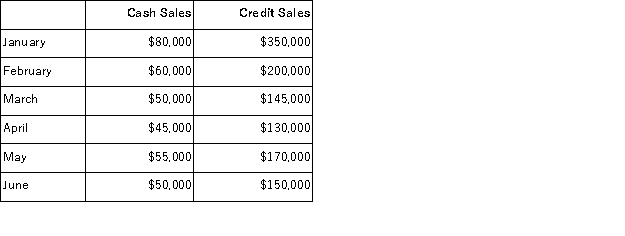 | | Cash Sales | Credit Sales |
|---|---|---|
| January | \$80,000 | \$350,000 |
| February | \$60,000 | \$200,000 |
| March | \$50,000 | \$145,000 |
| April | \$45,000 | \$130,000 |
| May | \$55,000 | \$170,000 |
| June | \$50,000 | \$150,000 |